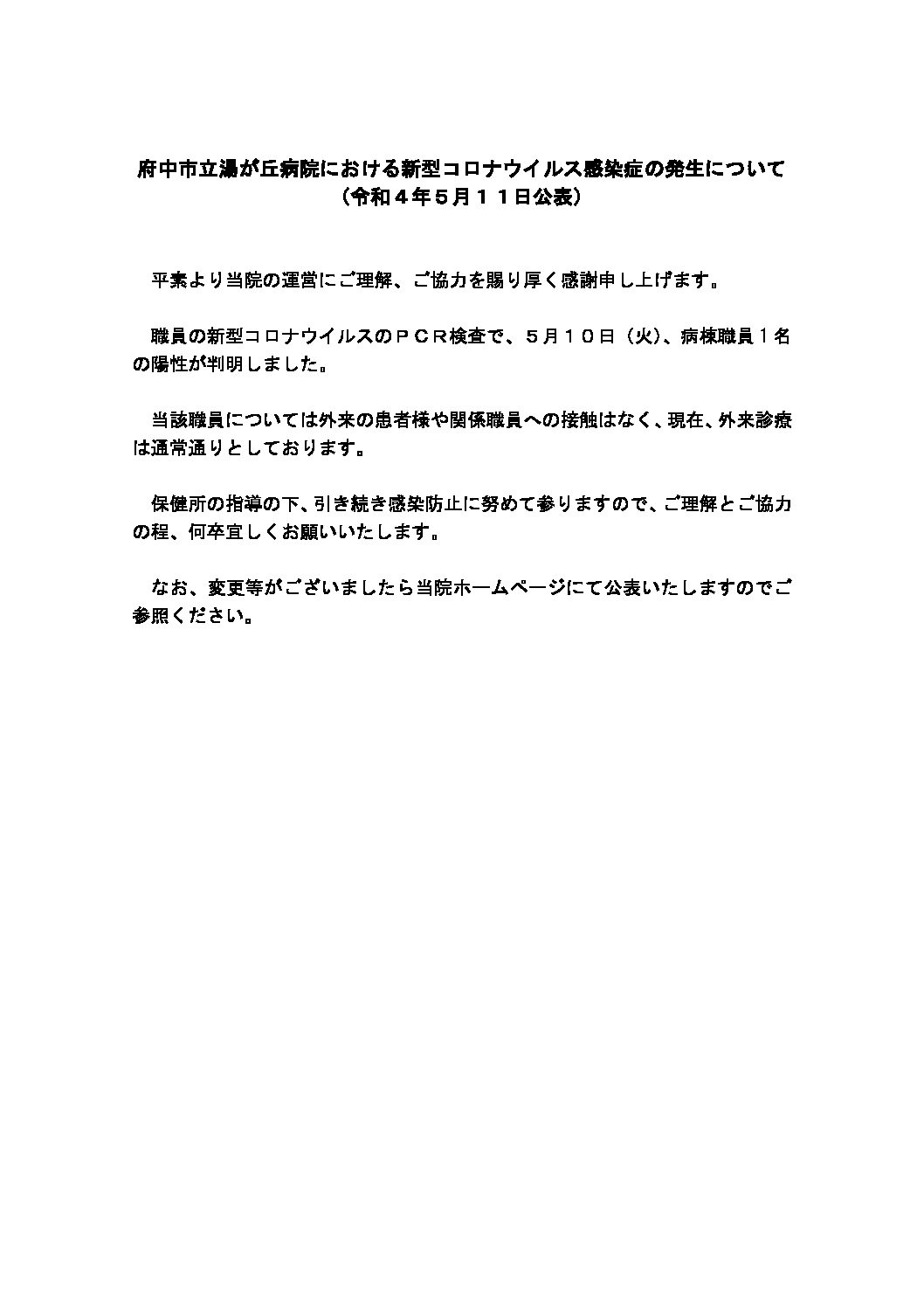 府中市立湯が丘病院における新型コロナウイルス感染症の発生について
（令和４年５月１１日公表）

平素より当院の運営にご理解、ご協力を賜り厚く感謝申し上げます。

職員の新型コロナウイルスのＰＣＲ検査で、５月１０日（火）、病棟職員１名の陽性が判明しました。

当該職員については外来の患者様や関係職員への接触はなく、現在、外来診療は通常通りとしております。

保健所の指導の下、引き続き感染防止に努めて参りますので、ご理解とご協力の程、何卒宜しくお願いいたします。

なお、変更等がございましたら当院ホームページにて公表いたしますのでご参照ください。